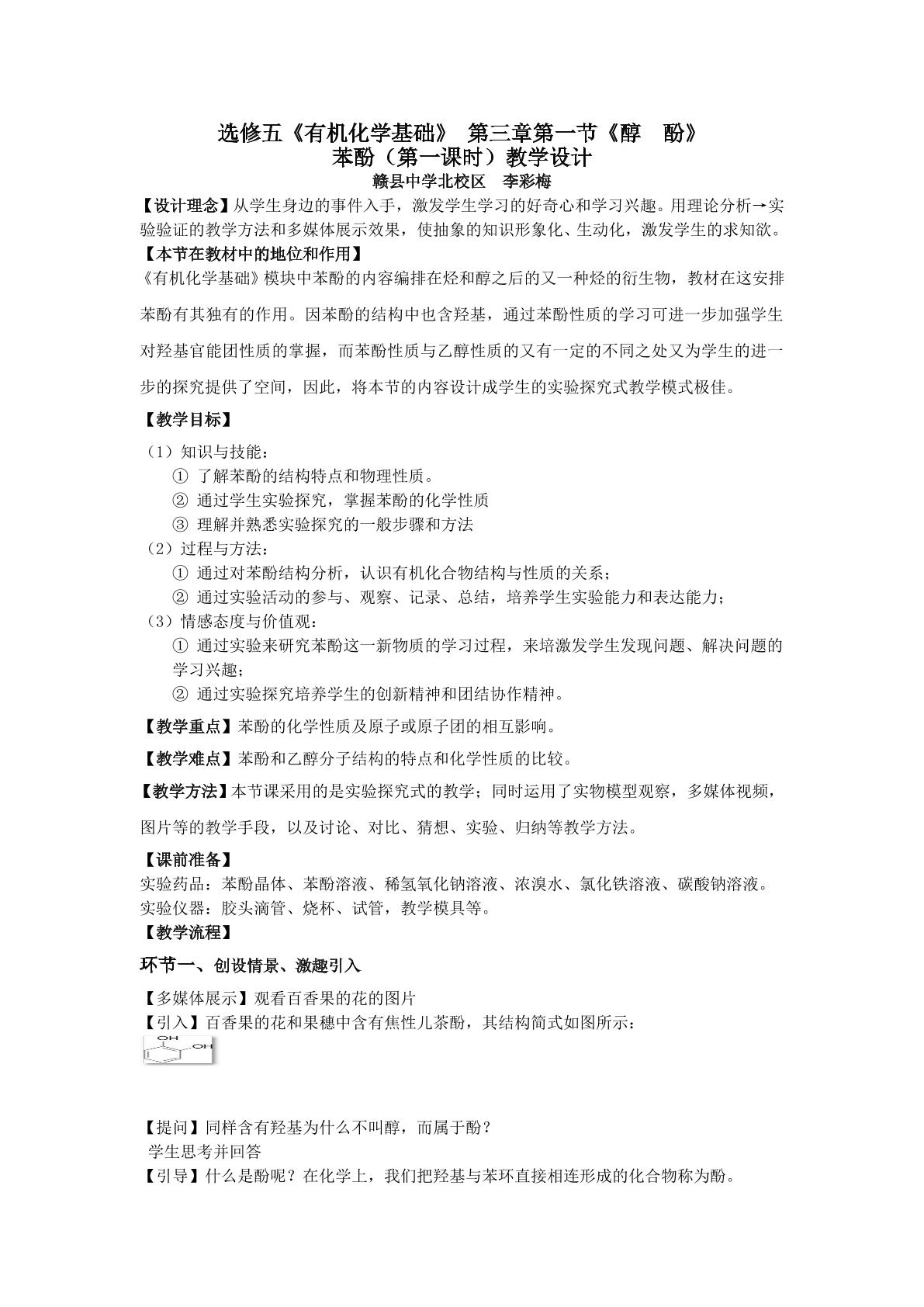 选修五《有机化学基础》 第三章第一节《醇 酚》
苯酚（第一课时）教学设计
赣县中学北校区 李彩梅

【设计理念】从学生身边的事件入手，激发学生学习的好奇心和学习兴趣。用理论分析→实验验证的教学方法和多媒体展示效果，使抽象的知识形象化、生动化，激发学生的求知欲。

【本节在教材中的地位和作用】
《有机化学基础》模块中苯酚的内容编排在烃和醇之后的又一种烃的衍生物，教材在这安排苯酚有其独有的作用。因苯酚的结构中也含羟基，通过苯酚性质的学习可进一步加强学生对羟基官能团性质的掌握，而苯酚性质与乙醇性质的又有一定的不同之处又为学生的进一步的探究提供了空间，因此，将本节的内容设计成学生的实验探究式教学模式极佳。

【教学目标】

（1）知识与技能：
① 了解苯酚的结构特点和物理性质。
② 通过学生实验探究，掌握苯酚的化学性质
③ 理解并熟悉实验探究的一般步骤和方法
（2）过程与方法：
① 通过对苯酚结构分析，认识有机化合物结构与性质的关系；
② 通过实验活动的参与、观察、记录、总结，培养学生实验能力和表达能力；
（3）情感态度与价值观：
① 通过实验来研究苯酚这一新物质的学习过程，来培激发学生发现问题、解决问题的学习兴趣；
② 通过实验探究培养学生的创新精神和团结协作精神。

【教学重点】苯酚的化学性质及原子或原子团的相互影响。

【教学难点】苯酚和乙醇分子结构的特点和化学性质的比较。

【教学方法】本节课采用的是实验探究式的教学；同时运用了实物模型观察，多媒体视频，图片等的教学手段，以及讨论、对比、猜想、实验、归纳等教学方法。

【课前准备】
实验药品：苯酚晶体、苯酚溶液、稀氢氧化钠溶液、浓溴水、氯化铁溶液、碳酸钠溶液。
实验仪器：胶头滴管、烧杯、试管，教学模具等。
【教学流程】

环节一、创设情景、激趣引入

【多媒体展示】观看百香果的花的图片
【引入】百香果的花和果穗中含有焦性儿茶酚，其结构简式如图所示：
OH
OH

【提问】同样含有羟基为什么不叫醇，而属于酚？
学生思考并回答
【引导】什么是酚呢？在化学上，我们把羟基与苯环直接相连形成的化合物称为酚。